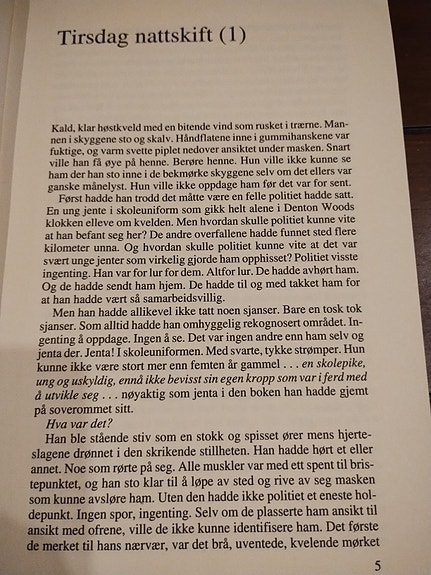 Tirsdag nattskift (1)

Kald, klar høstkveld med en bitende vind som rusket i trærne. Mannen i skyggene sto og skalv. Håndflatene inne i gummihanskene var fuktige, og varm svette piplet nedover ansiktet under masken. Snart ville han få øye på henne. Berøre henne. Hun ville ikke kunne se ham der han sto inne i de bekmørke skyggene selv om det ellers var ganske månelyst. Hun ville ikke oppdage ham før det var for sent.

Først hadde han trodd det måtte være en felle politiet hadde satt. En ung jente i skoleuniform som gikk helt alene i Denton Woods klokken elleve om kvelden. Men hvordan skulle politiet kunne vite at han befant seg her? De andre overfallene hadde funnet sted flere kilometer unna. Og hvordan skulle politiet kunne vite at det var svært unge jenter som virkelig gjorde ham opphisset? Politiet visste ingenting. Han var for lur for dem. Altfor lur. De hadde avhørt ham. Og de hadde sendt ham hjem. De hadde til og med takket ham for at han hadde vært så samarbeidsvillig.

Men han hadde allikevel ikke tatt noen sjanser. Bare en tosk tok sjanser. Som alltid hadde han omhyggelig rekognosert området. Ingenting å oppdage. Ingen å se. Det var ingen andre enn ham selv og jenta der. Jenta! I skoleuniformen. Med svarte, tykke strømper. Hun kunne ikke være stort mer enn femten år gammel . . . en skolepike, ung og uskyldig, ennå ikke bevisst sin egen kropp som var i ferd med å utvikle seg . . . nøyaktig som jenta i den boken han hadde gjemt på soverommet sitt.

Hva var det?

Han ble stående stiv som en stokk og spisset ører mens hjerteslagene drønnet i den skrikende stillheten. Han hadde hørt et eller annet. Noe som rørte på seg. Alle muskler var med ett spent til bristepunktet, og han sto klar til å løpe av sted og rive av seg masken som kunne avsløre ham. Uten den hadde ikke politiet et eneste holdepunkt. Ingen spor, ingenting. Selv om de plasserte ham ansikt til ansikt med ofrene, ville de ikke kunne identifisere ham. Det første de merket til hans nærvær, var det brå, uventede, kvelende mørket

5